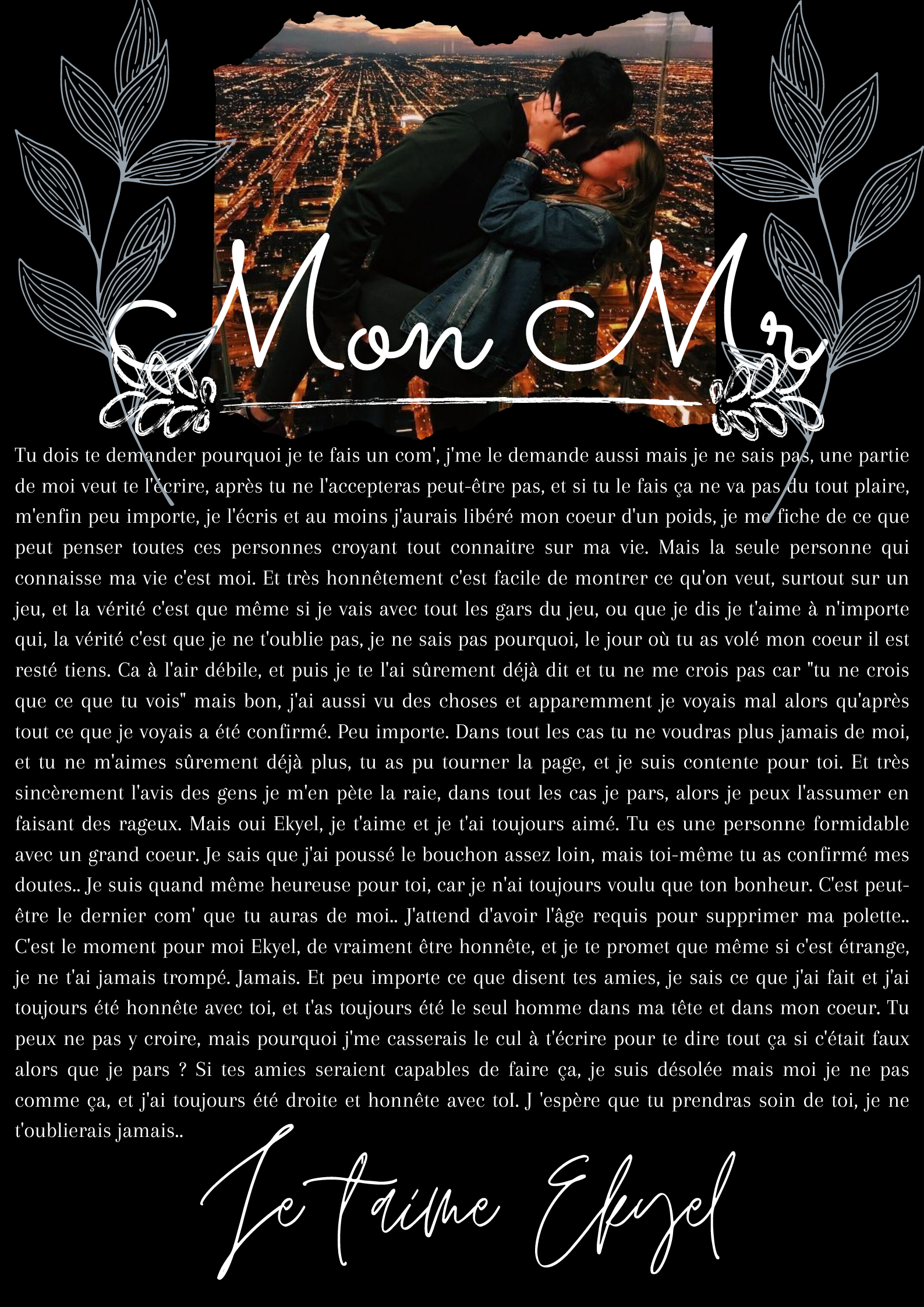 Mon Mr

Tu dois te demander pourquoi je te fais un com', j'me le demande aussi mais je ne sais pas, une partie de moi veut te l'écrire, après tu ne l'accepteras peut-être pas, et si tu le fais ça ne va pas du tout plaire, m'enfin peu importe, je l'écris et au moins j'aurais libéré mon coeur d'un poids, je me fiche de ce que peut penser toutes ces personnes croyant tout connaitre sur ma vie. Mais la seule personne qui connaisse ma vie c'est moi. Et très honnêtement c'est facile de montrer ce qu'on veut, surtout sur un jeu, et la vérité c'est que même si je vais avec tout les gars du jeu, ou que je dis je t'aime à n'importe qui, la vérité c'est que je ne t'oublie pas, je ne sais pas pourquoi, le jour où tu as volé mon coeur il est resté tiens. Ca à l'air débile, et puis je te l'ai sûrement déjà dit et tu ne me crois pas car "tu ne crois que ce que tu vois" mais bon, j'ai aussi vu des choses et apparemment je voyais mal alors qu'après tout ce que je voyais a été confirmé. Peu importe. Dans tout les cas tu ne voudras plus jamais de moi, et tu ne m'aimes sûrement déjà plus, tu as pu tourner la page, et je suis contente pour toi. Et très sincèrement l'avis des gens je m'en pète la raie, dans tout les cas je pars, alors je peux l'assumer en faisant des rageux. Mais oui Ekyel, je t'aime et je t'ai toujours aimé. Tu es une personne formidable avec un grand coeur. Je sais que j'ai poussé le bouchon assez loin, mais toi-même tu as confirmé mes doutes.. Je suis quand même heureuse pour toi, car je n'ai toujours voulu que ton bonheur. C'est peut-être le dernier com' que tu auras de moi.. J'attend d'avoir l'âge requis pour supprimer ma polette.. C'est le moment pour moi Ekyel, de vraiment être honnête, et je te promet que même si c'est étrange, je ne t'ai jamais trompé. Jamais. Et peu importe ce que disent tes amies, je sais ce que j'ai fait et j'ai toujours été honnête avec toi, et t'as toujours été le seul homme dans ma tête et dans mon coeur. Tu peux ne pas y croire, mais pourquoi j'me casserais le cul à t'écrire pour te dire tout ça si c'était faux alors que je pars ? Si tes amies seraient capables de faire ça, je suis désolée mais moi je ne pas comme ça, et j'ai toujours été droite et honnête avec toI. J 'espère que tu prendras soin de toi, je ne t'oublierais jamais..

Je t'aime Ekyel